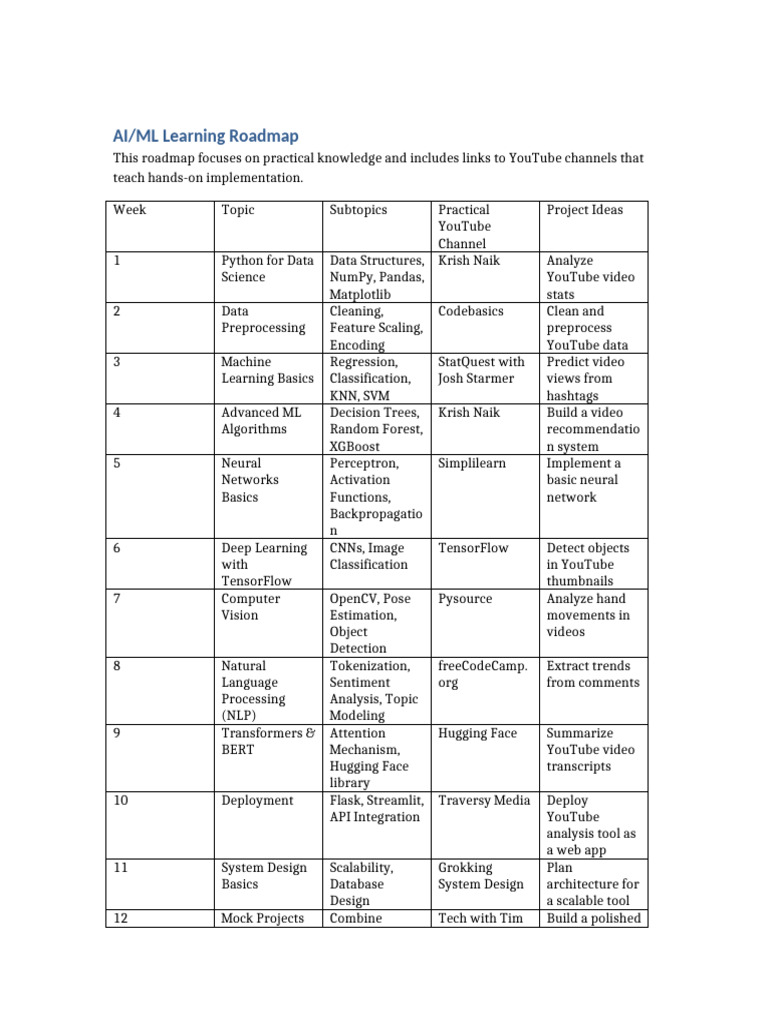 AI/ML Learning Roadmap

This roadmap focuses on practical knowledge and includes links to YouTube channels that teach hands-on implementation.

| Week | Topic | Subtopics | Practical YouTube Channel | Project Ideas |
|---|---|---|---|---|
| 1 | Python for Data Science | Data Structures, NumPy, Pandas, Matplotlib | Krish Naik | Analyze YouTube video stats |
| 2 | Data Preprocessing | Cleaning, Feature Scaling, Encoding | Codebasics | Clean and preprocess YouTube data |
| 3 | Machine Learning Basics | Regression, Classification, KNN, SVM | StatQuest with Josh Starmer | Predict video views from hashtags |
| 4 | Advanced ML Algorithms | Decision Trees, Random Forest, XGBoost | Krish Naik | Build a video recommendation system |
| 5 | Neural Networks Basics | Perceptron, Activation Functions, Backpropagation | Simplilearn | Implement a basic neural network |
| 6 | Deep Learning with TensorFlow | CNNs, Image Classification | TensorFlow | Detect objects in YouTube thumbnails |
| 7 | Computer Vision | OpenCV, Pose Estimation, Object Detection | Pysource | Analyze hand movements in videos |
| 8 | Natural Language Processing (NLP) | Tokenization, Sentiment Analysis, Topic Modeling | freeCodeCamp.org | Extract trends from comments |
| 9 | Transformers & BERT | Attention Mechanism, Hugging Face library | Hugging Face | Summarize YouTube video transcripts |
| 10 | Deployment | Flask, Streamlit, API Integration | Traversy Media | Deploy YouTube analysis tool as a web app |
| 11 | System Design Basics | Scalability, Database Design | Grokking System Design | Plan architecture for a scalable tool |
| 12 | Mock Projects | Combine | Tech with Tim | Build a polished |